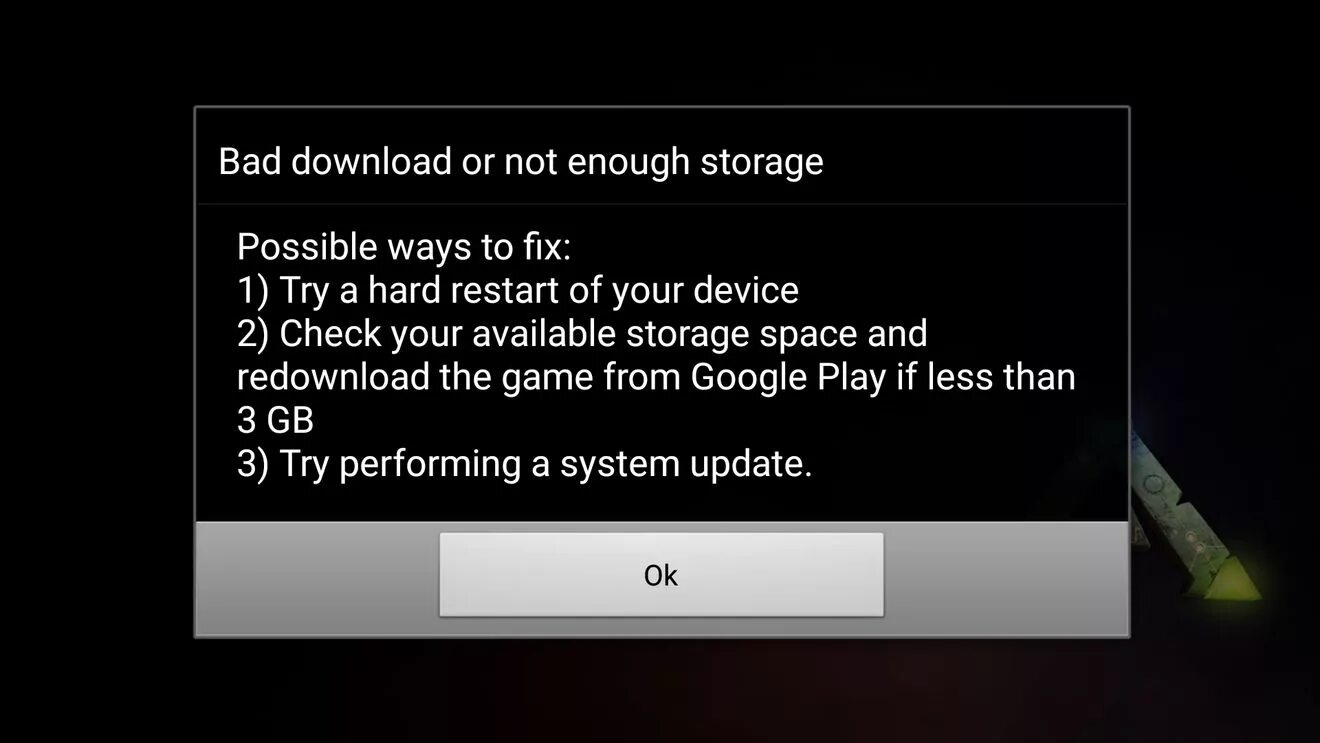 Bad download or not enough storage

Possible ways to fix:
1) Try a hard restart of your device
2) Check your available storage space and redownload the game from Google Play if less than 3 GB
3) Try performing a system update.

Ok